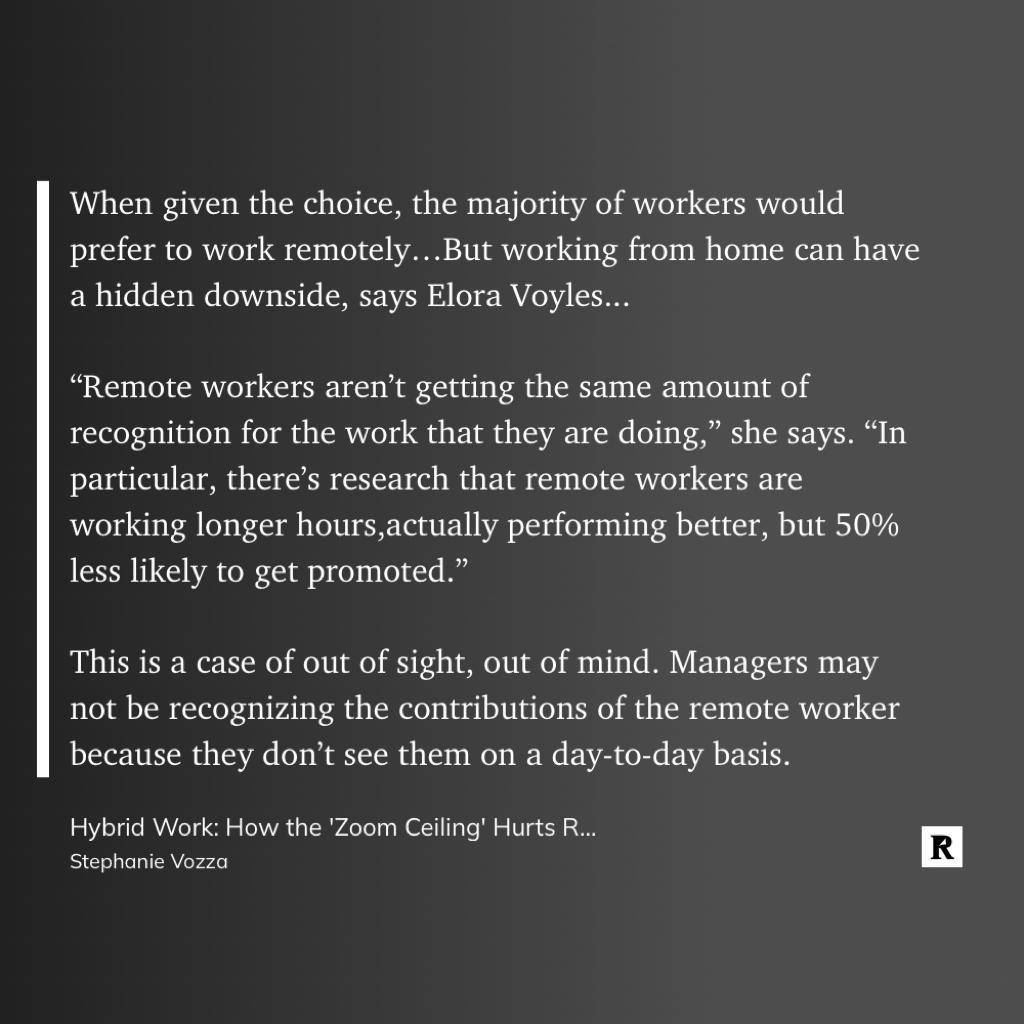 When given the choice, the majority of workers would prefer to work remotely…But working from home can have a hidden downside, says Elora Voyles...

“Remote workers aren’t getting the same amount of recognition for the work that they are doing,” she says. “In particular, there’s research that remote workers are working longer hours,actually performing better, but 50% less likely to get promoted.”

This is a case of out of sight, out of mind. Managers may not be recognizing the contributions of the remote worker because they don’t see them on a day-to-day basis.

Hybrid Work: How the 'Zoom Ceiling' Hurts R...
Stephanie Vozza

R